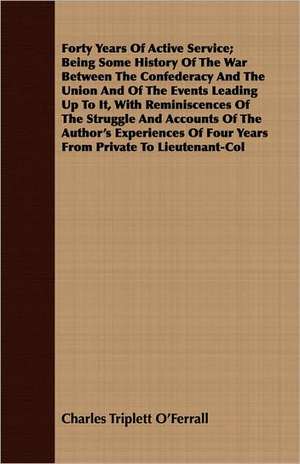 Forty Years Of Active Service; Being Some History Of The War Between The Confederacy And The Union And Of The Events Leading Up To It, With Reminiscences Of The Struggle And Accounts Of The Author's Experiences Of Four Years From Private To Lieutenant-Col

Charles Triplett O'Ferrall